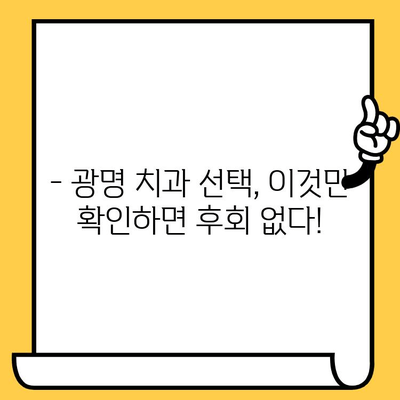 - 광명 치과 선택, 이것만 확인하면 후회 없다!